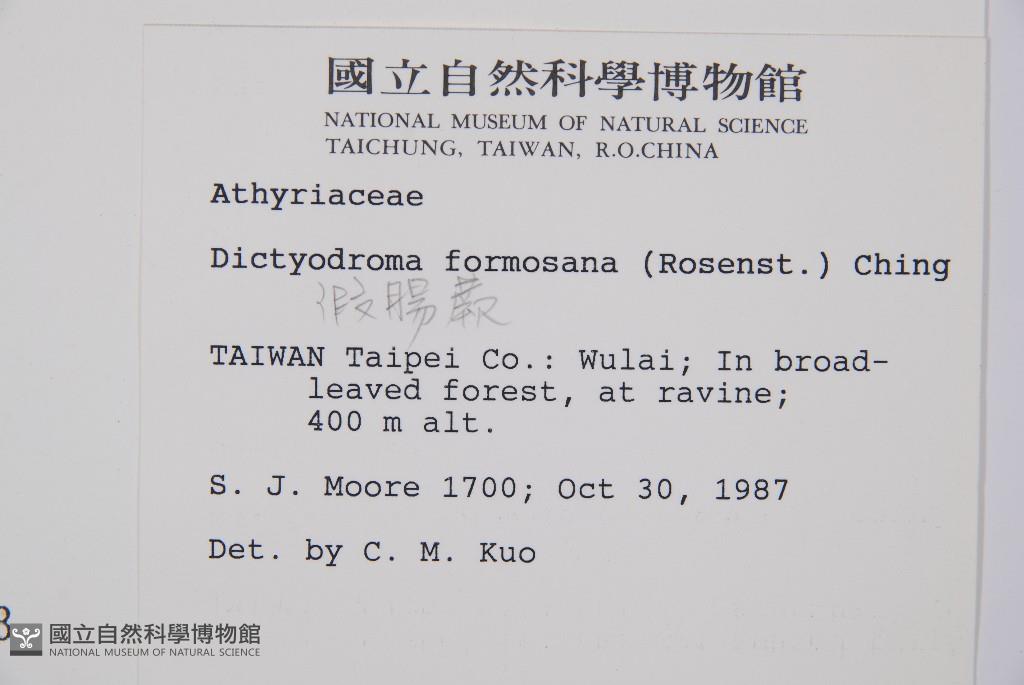 國立自然科學博物館
NATIONAL MUSEUM OF NATURAL SCIENCE
TAICHUNG, TAIWAN, R.O.CHINA

Athyriaceae

Dictyodroma formosana (Rosenst.) Ching

假腸蕨

TAIWAN Taipei Co.: Wulai; In broad-leaved forest, at ravine; 400 m alt.

S. J. Moore 1700; Oct 30, 1987

Det. by C. M. Kuo

國立自然科學博物館
NATIONAL MUSEUM OF NATURAL SCIENCE